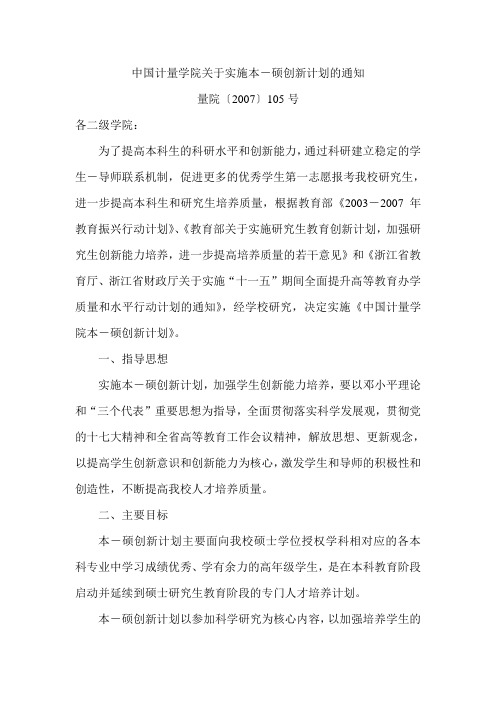 中国计量学院关于实施本－硕创新计划的通知

量院〔2007〕105 号

各二级学院：

为了提高本科生的科研水平和创新能力，通过科研建立稳定的学生－导师联系机制，促进更多的优秀学生第一志愿报考我校研究生，进一步提高本科生和研究生培养质量，根据教育部《2003－2007 年教育振兴行动计划》、《教育部关于实施研究生教育创新计划，加强研究生创新能力培养，进一步提高培养质量的若干意见》和《浙江省教育厅、浙江省财政厅关于实施“十一五”期间全面提升高等教育办学质量和水平行动计划的通知》，经学校研究，决定实施《中国计量学院本－硕创新计划》。

一、指导思想

实施本－硕创新计划，加强学生创新能力培养，要以邓小平理论和“三个代表”重要思想为指导，全面贯彻落实科学发展观，贯彻党的十七大精神和全省高等教育工作会议精神，解放思想、更新观念，以提高学生创新意识和创新能力为核心，激发学生和导师的积极性和创造性，不断提高我校人才培养质量。

二、主要目标

本－硕创新计划主要面向我校硕士学位授权学科相对应的各本科专业中学习成绩优秀、学有余力的高年级学生，是在本科教育阶段启动并延续到硕士研究生教育阶段的专门人才培养计划。

本－硕创新计划以参加科学研究为核心内容，以加强培养学生的